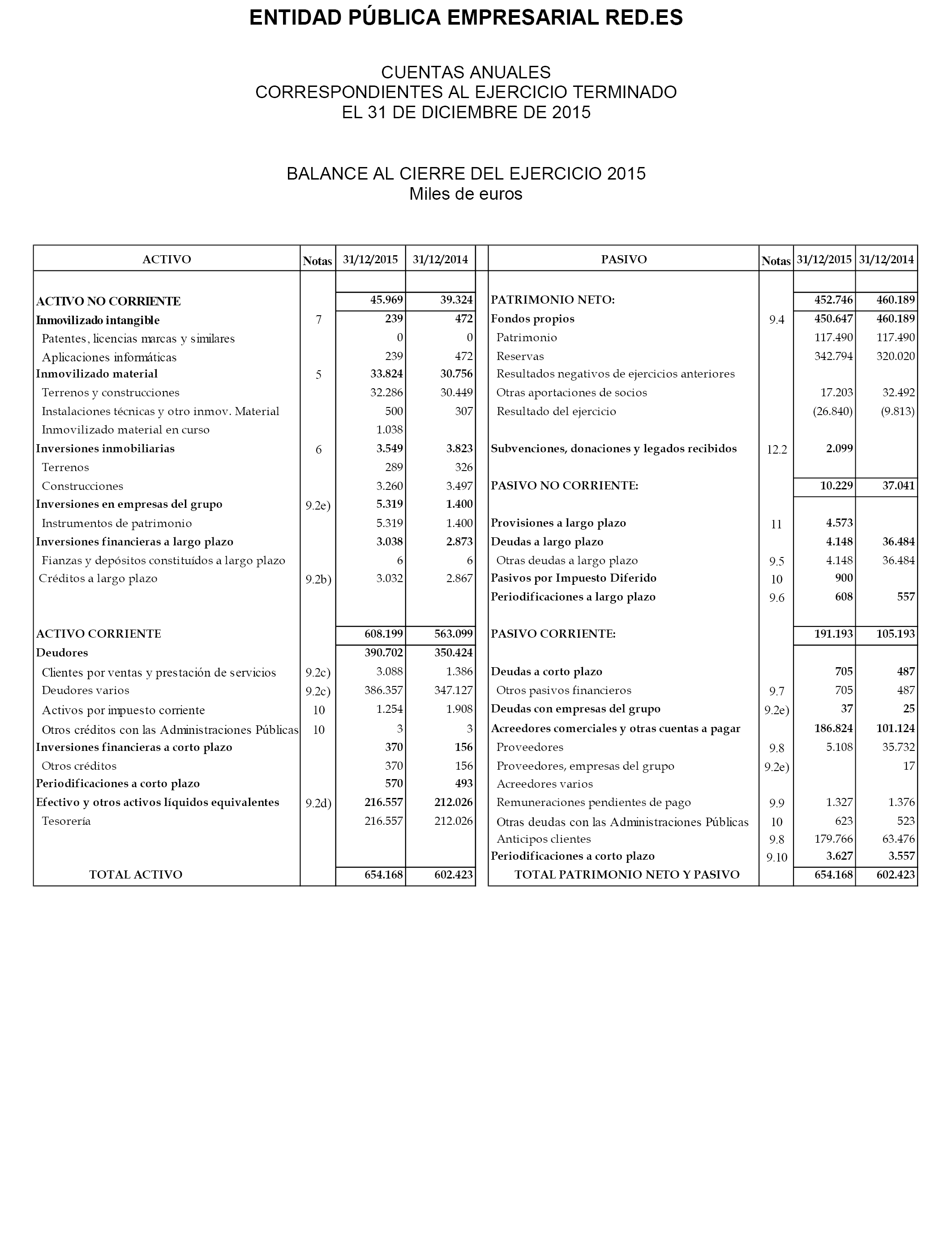 ENTIDAD PÚBLICA EMPRESARIAL RED.ES

CUENTAS ANUALES
CORRESPONDIENTES AL EJERCICIO TERMINADO
EL 31 DE DICIEMBRE DE 2015

BALANCE AL CIERRE DEL EJERCICIO 2015
Miles de euros

| ACTIVO | Notas | 31/12/2015 | 31/12/2014 |
|---|---|---|---|
| ACTIVO NO CORRIENTE | | 45.969 | 39.324 |
| Inmovilizado intangible | 7 | 239 | 472 |
| Patentes, licencias marcas y similares | | 0 | 0 |
| Aplicaciones informáticas | | 239 | 472 |
| Inmovilizado material | 5 | 33.824 | 30.756 |
| Terrenos y construcciones | | 32.286 | 30.449 |
| Instalaciones técnicas y otro inmov. Material | | 500 | 307 |
| Inmovilizado material en curso | | 1.038 | |
| Inversiones inmobiliarias | 6 | 3.549 | 3.823 |
| Terrenos | | 289 | 326 |
| Construcciones | | 3.260 | 3.497 |
| Inversiones en empresas del grupo | 9.2e) | 5.319 | 1.400 |
| Instrumentos de patrimonio | | 5.319 | 1.400 |
| Inversiones financieras a largo plazo | | 3.038 | 2.873 |
| Fianzas y depósitos constituídos a largo plazo | | 6 | 6 |
| Créditos a largo plazo | 9.2b) | 3.032 | 2.867 |
| ACTIVO CORRIENTE | | 608.199 | 563.099 |
| Deudores | | 390.702 | 350.424 |
| Clientes por ventas y prestación de servicios | 9.2c) | 3.088 | 1.386 |
| Deudores varios | 9.2c) | 386.357 | 347.127 |
| Activos por impuesto corriente | 10 | 1.254 | 1.908 |
| Otros créditos con las Administraciones Públicas | 10 | 3 | 3 |
| Inversiones financieras a corto plazo | | 370 | 156 |
| Otros créditos | | 370 | 156 |
| Periodificaciones a corto plazo | | 570 | 493 |
| Efectivo y otros activos líquidos equivalentes | 9.2d) | 216.557 | 212.026 |
| Tesorería | | 216.557 | 212.026 |
| TOTAL ACTIVO | | 654.168 | 602.423 |

| PASIVO | Notas | 31/12/2015 | 31/12/2014 |
|---|---|---|---|
| PATRIMONIO NETO: | | 452.746 | 460.189 |
| Fondos propios | 9.4 | 450.647 | 460.189 |
| Patrimonio | | 117.490 | 117.490 |
| Reservas | | 342.794 | 320.020 |
| Resultados negativos de ejercicios anteriores | | | |
| Otras aportaciones de socios | | 17.203 | 32.492 |
| Resultado del ejercicio | | (26.840) | (9.813) |
| Subvenciones, donaciones y legados recibidos | 12.2 | 2.099 | |
| PASIVO NO CORRIENTE: | | 10.229 | 37.041 |
| Provisiones a largo plazo | 11 | 4.573 | |
| Deudas a largo plazo | | 4.148 | 36.484 |
| Otras deudas a largo plazo | 9.5 | 4.148 | 36.484 |
| Pasivos por Impuesto Diferido | 10 | 900 | |
| Periodificaciones a largo plazo | 9.6 | 608 | 557 |
| PASIVO CORRIENTE: | | 191.193 | 105.193 |
| Deudas a corto plazo | | 705 | 487 |
| Otros pasivos financieros | 9.7 | 705 | 487 |
| Deudas con empresas del grupo | 9.2e) | 37 | 25 |
| Acreedores comerciales y otras cuentas a pagar | | 186.824 | 101.124 |
| Proveedores | 9.8 | 5.108 | 35.732 |
| Proveedores, empresas del grupo | 9.2e) | | 17 |
| Acreedores varios | | | |
| Remuneraciones pendientes de pago | 9.9 | 1.327 | 1.376 |
| Otras deudas con las Administraciones Públicas | 10 | 623 | 523 |
| Anticipos clientes | 9.8 | 179.766 | 63.476 |
| Periodificaciones a corto plazo | 9.10 | 3.627 | 3.557 |
| TOTAL PATRIMONIO NETO Y PASIVO | | 654.168 | 602.423 |